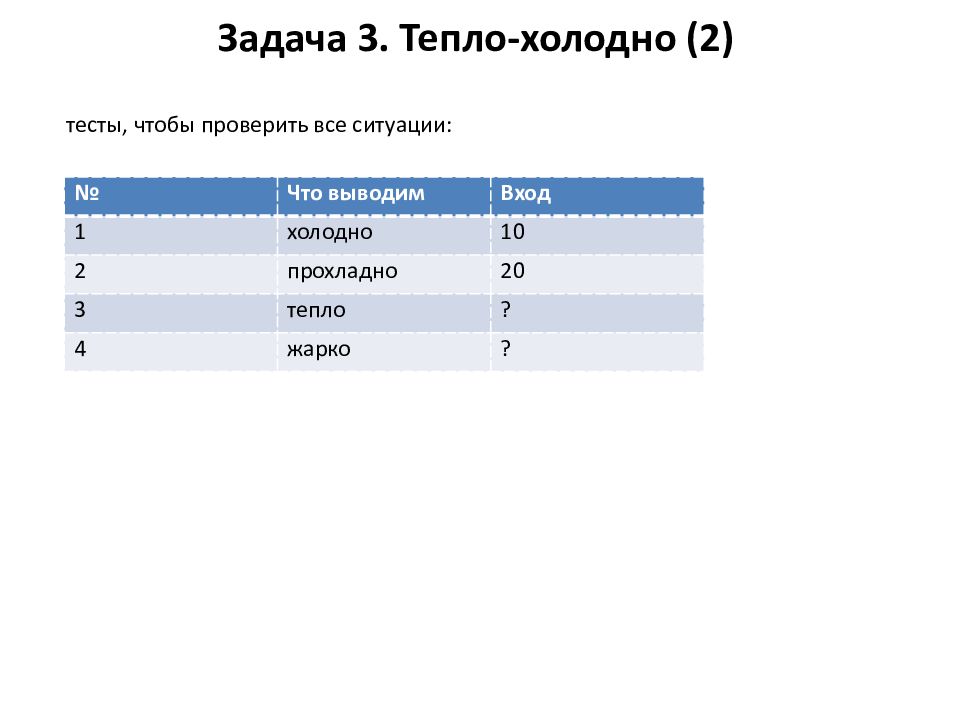 Задача 3. Тепло-холодно (2)

тесты, чтобы проверить все ситуации:

| № | Что выводим | Вход |
|---|---|---|
| 1 | холодно | 10 |
| 2 | прохладно | 20 |
| 3 | тепло | ? |
| 4 | жарко | ? |